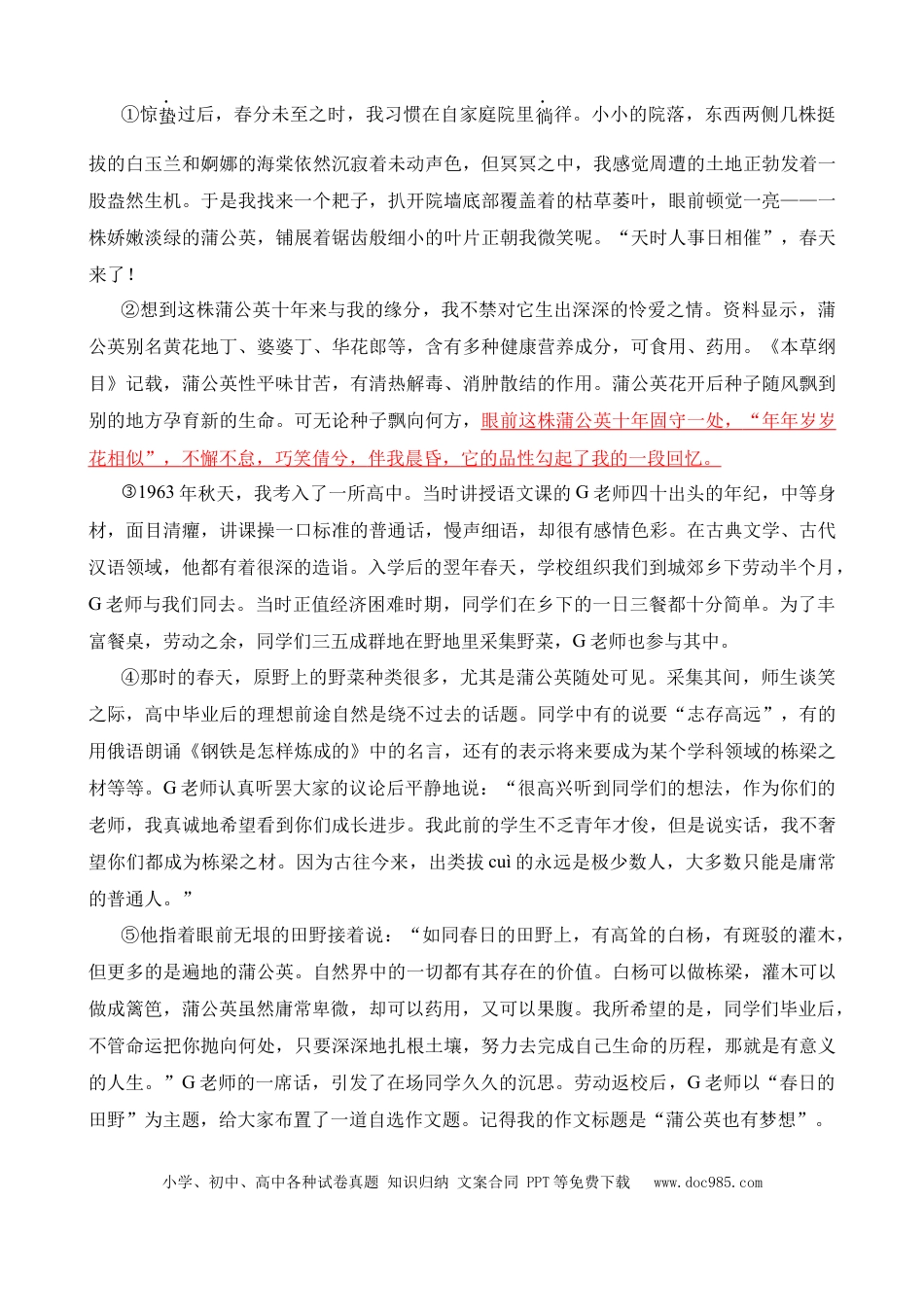 ①惊蛰过后，春分未至之时，我习惯在自家庭院里徜徉。小小的院落，东西两侧几株挺拔的白玉兰和婀娜的海棠依然沉寂着未动声色，但冥冥之中，我感觉周遭的土地正勃发着一股盎然生机。于是我找来一个耙子，扒开院墙底部覆盖着的枯草萎叶，眼前顿觉一亮——一株娇嫩淡绿的蒲公英，铺展着锯齿般细小的叶片正朝我微笑呢。“天时人事日相催”，春天来了！

②想到这株蒲公英十年来与我的缘分，我不禁对它生出深深的怜爱之情。资料显示，蒲公英别名黄花地丁、婆婆丁、华花郎等，含有多种健康营养成分，可食用、药用。《本草纲目》记载，蒲公英性平味甘苦，有清热解毒、消肿散结的作用。蒲公英花开后种子随风飘到别的地方孕育新的生命。可无论种子飘向何方，眼前这株蒲公英十年固守一处，“年年岁岁花相似”，不懈不怠，巧笑倩兮，伴我晨昏，它的品性勾起了我的一段回忆。

③1963年秋天，我考入了一所高中。当时讲授语文课的G老师四十出头的年纪，中等身材，面目清癯，讲课操一口标准的普通话，慢声细语，却很有感情色彩。在古典文学、古代汉语领域，他都有着很深的造诣。入学后的翌年春天，学校组织我们到城郊乡下劳动半个月，G老师与我们同去。当时正值经济困难时期，同学们在乡下的一日三餐都十分简单。为了丰富餐桌，劳动之余，同学们三五成群地在野地里采集野菜，G老师也参与其中。

④那时的春天，原野上的野菜种类很多，尤其是蒲公英随处可见。采集其间，师生谈笑之际，高中毕业后的理想前途自然是绕不过去的话题。同学中有的说要“志存高远”，有的用俄语朗诵《钢铁是怎样炼成的》中的名言，还有的表示将来要成为某个学科领域的栋梁之材等等。G老师认真听罢大家的议论后平静地说：“很高兴听到同学们的想法，作为你们的老师，我真诚地希望看到你们成长进步。我此前的学生不乏青年才俊，但是说实话，我不奢望你们都成为栋梁之材。因为古往今来，出类拔cuì的永远是极少数人，大多数只能是庸常的普通人。”

⑤他指着眼前无垠的田野接着说：“如同春日的田野上，有高耸的白杨，有斑驳的灌木，但更多的是遍地的蒲公英。自然界中的一切都有其存在的价值。白杨可以做栋梁，灌木可以做成篱笆，蒲公英虽然庸常卑微，却可以药用，又可以果腹。我所希望的是，同学们毕业后，不管命运把你抛向何处，只要深深地扎根土壤，努力去完成自己生命的历程，那就是有意义的人生。”G老师的一席话，引发了在场同学久久的沉思。劳动返校后，G老师以“春日的田野”为主题，给大家布置了一道自选作文题。记得我的作文标题是“蒲公英也有梦想”。

小学、初中、高中各种试卷真题 知识归纳 文案合同 PPT等免费下载 www.doc985.com